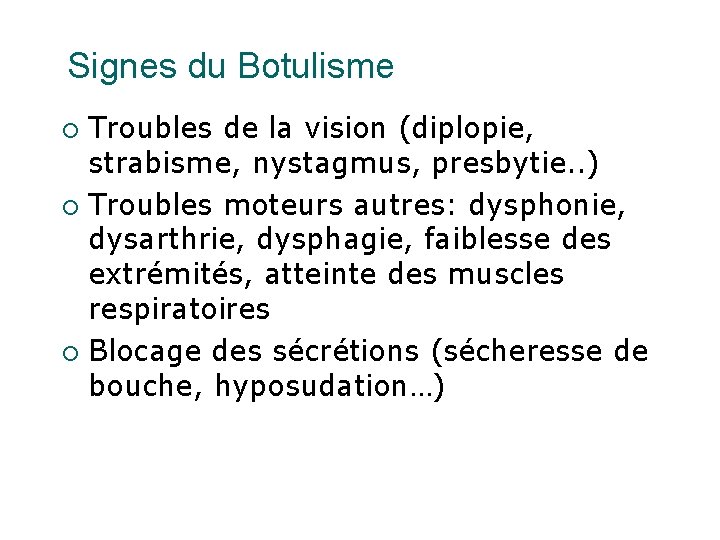 Signes du Botulisme

• Troubles de la vision (diplopie, strabisme, nystagmus, presbytie..)
• Troubles moteurs autres: dysphonie, dysarthrie, dysphagie, faiblesse des extrémités, atteinte des muscles respiratoires
• Blocage des sécrétions (sécheresse de bouche, hyposudation…)